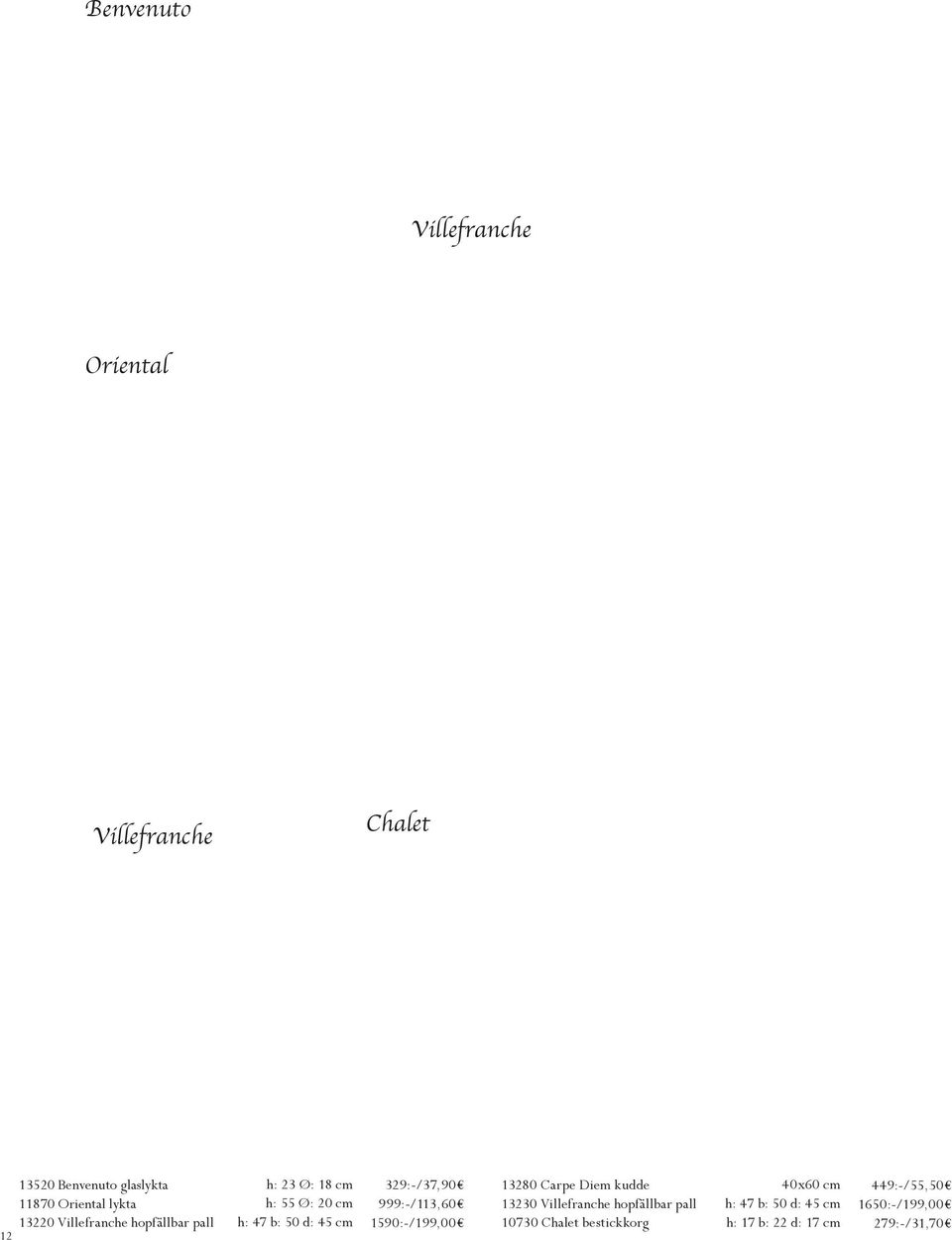 Benvenuto

Villefranche

Oriental

Villefranche

Chalet

| | | |
|---|---|---|
| 13520 Benvenuto glaslykta | h: 23 Ø: 18 cm | 329:-/37,90€ |
| 11870 Oriental lykta | h: 55 Ø: 20 cm | 999:-/113,60€ |
| 13220 Villefranche hopfällbar pall | h: 47 b: 50 d: 45 cm | 1590:-/199,00€ |

| | | |
|---|---|---|
| 13280 Carpe Diem kudde | 40x60 cm | 449:-/55,50€ |
| 13230 Villefranche hopfällbar pall | h: 47 b: 50 d: 45 cm | 1650:-/199,00€ |
| 10730 Chalet bestickkorg | h: 17 b: 22 d: 17 cm | 279:-/31,70€ |

12